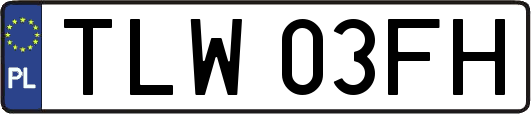 PL
TLW 03FH